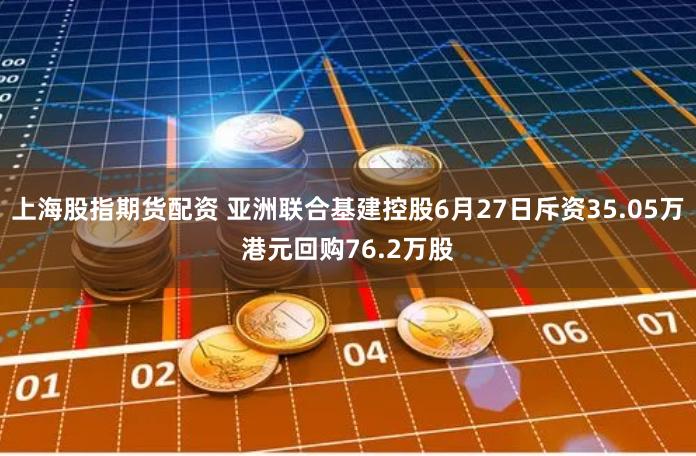 00
00
0

上海股指期货配资 亚洲联合基建控股6月27日斥资35.05万港元回购76.2万股

01
02
04
06
07